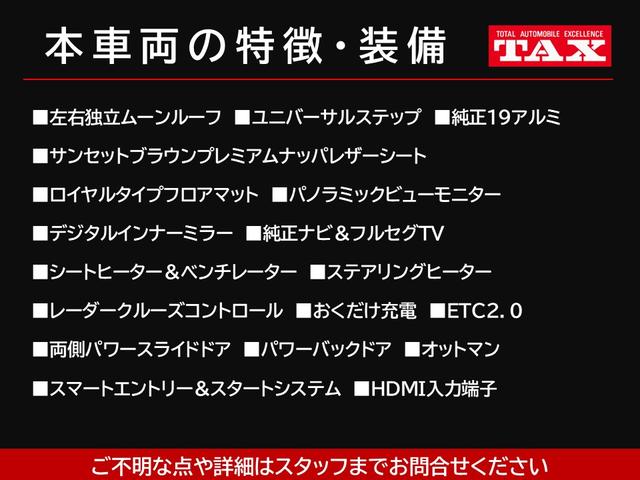 本車両の特徴・装備

TOTAL AUTOMOBILE EXCELLENCE
TAX

■左右独立ムーンルーフ ■ユニバーサルステップ ■純正19アルミ

■サンセットブラウンプレミアムナッパレザーシート

■ロイヤルタイプフロアマット ■パノラミックビューモニター

■デジタルインナーミラー ■純正ナビ＆フルセグTV

■シートヒーター＆ベンチレーター ■ステアリングヒーター

■レーダークルーズコントロール ■おくだけ充電 ■ETC2.0

■両側パワースライドドア ■パワーバックドア ■オットマン

■スマートエントリー＆スタートシステム ■HDMI入力端子

ご不明な点や詳細はスタッフまでお問合せください